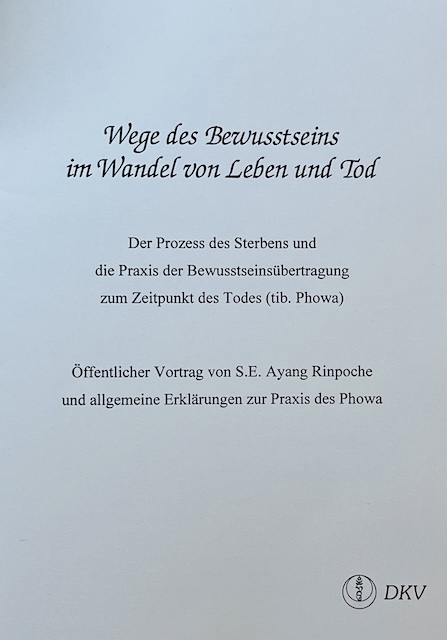 Wege des Bewusstseins
im Wandel von Leben und Tod

Der Prozess des Sterbens und
die Praxis der Bewusstseinsübertragung
zum Zeitpunkt des Todes (tib. Phowa)

Öffentlicher Vortrag von S.E. Ayang Rinpoche
und allgemeine Erklärungen zur Praxis des Phowa

DKV